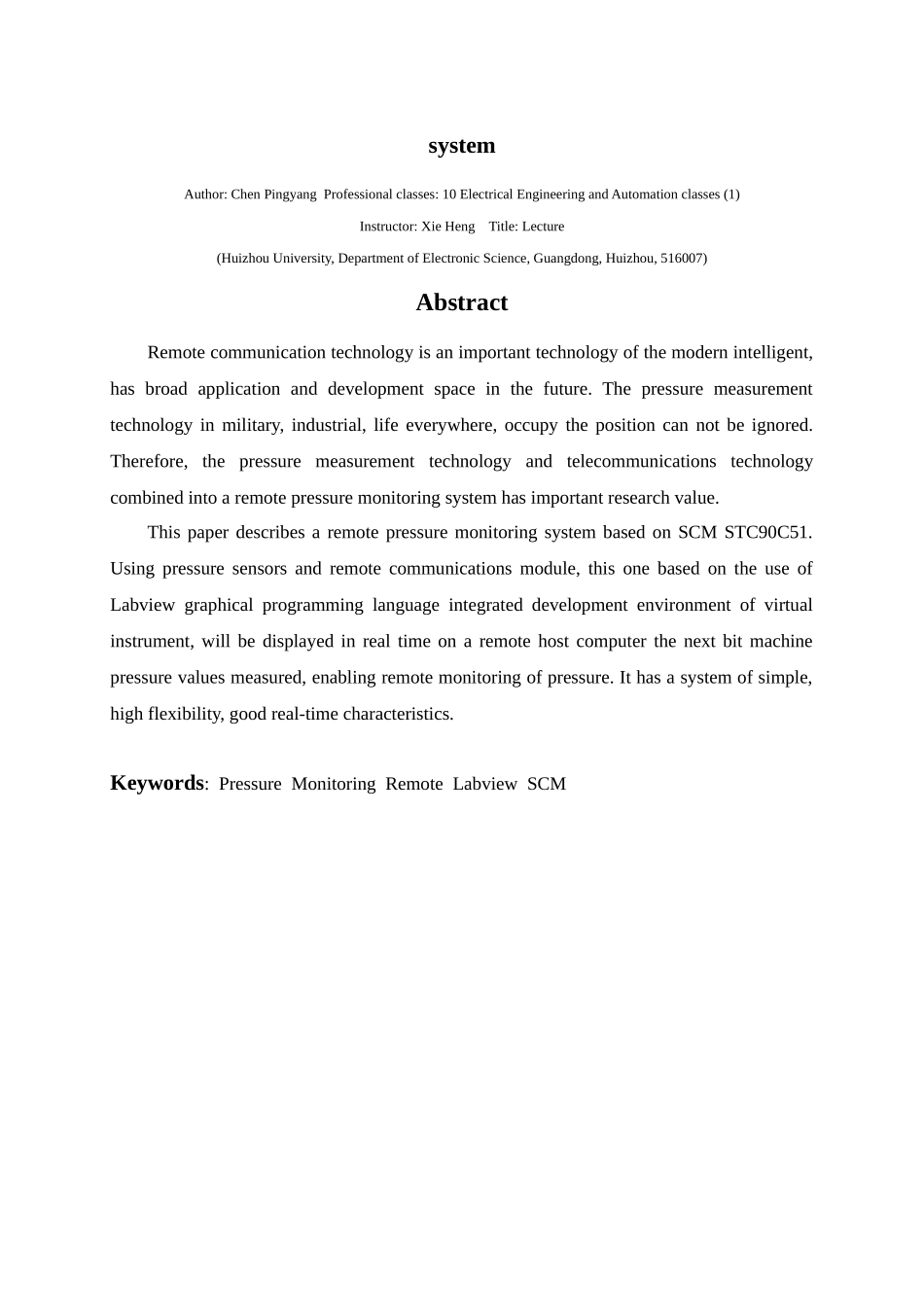 system

Author: Chen Pingyang Professional classes: 10 Electrical Engineering and Automation classes (1)

Instructor: Xie Heng Title: Lecture

(Huizhou University, Department of Electronic Science, Guangdong, Huizhou, 516007)

Abstract

Remote communication technology is an important technology of the modern intelligent, has broad application and development space in the future. The pressure measurement technology in military, industrial, life everywhere, occupy the position can not be ignored. Therefore, the pressure measurement technology and telecommunications technology combined into a remote pressure monitoring system has important research value.

This paper describes a remote pressure monitoring system based on SCM STC90C51. Using pressure sensors and remote communications module, this one based on the use of Labview graphical programming language integrated development environment of virtual instrument, will be displayed in real time on a remote host computer the next bit machine pressure values measured, enabling remote monitoring of pressure. It has a system of simple, high flexibility, good real-time characteristics.

Keywords: Pressure Monitoring Remote Labview SCM